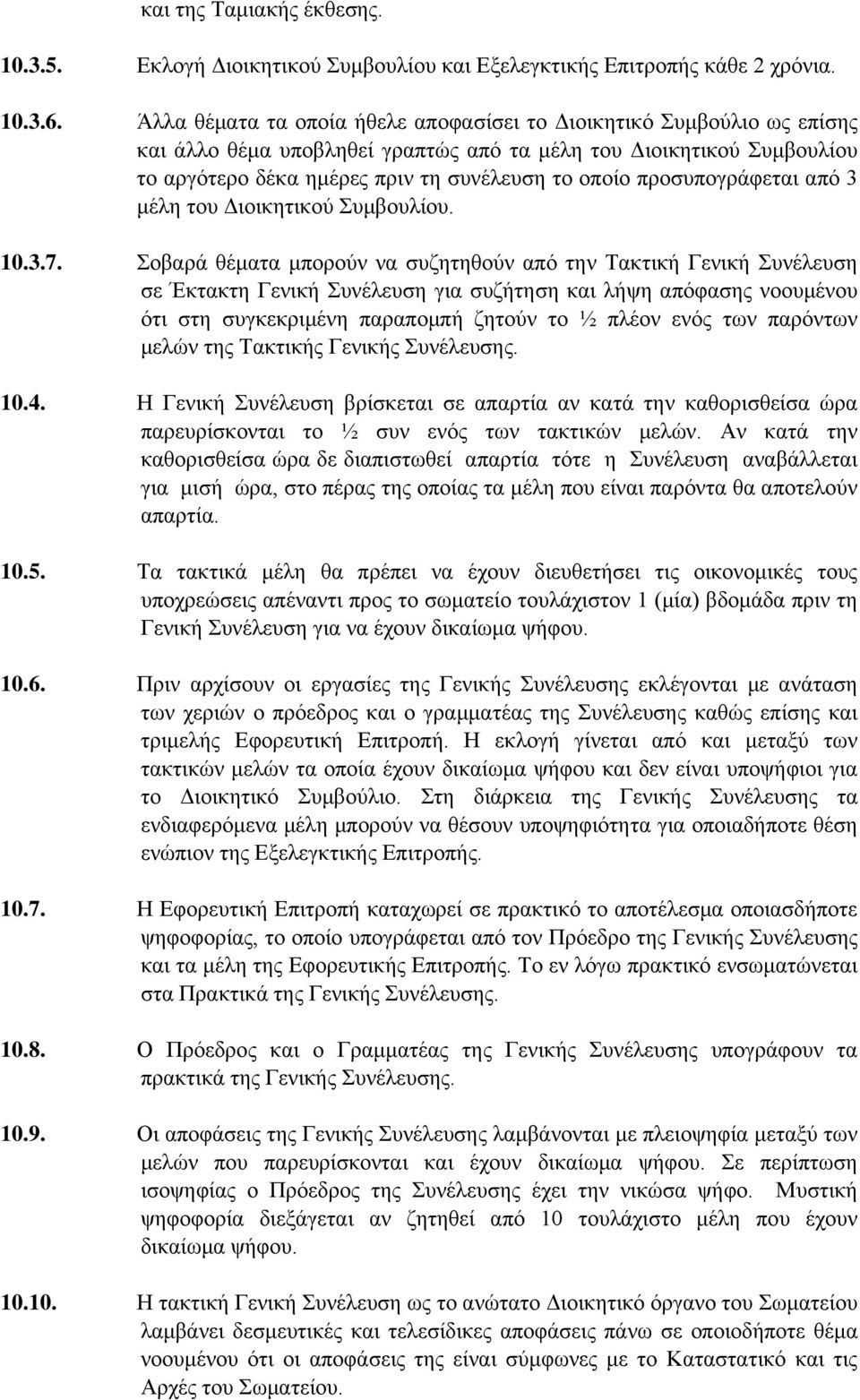 και της Ταμιακής έκθεσης.

10.3.5. Εκλογή Διοικητικού Συμβουλίου και Εξελεγκτικής Επιτροπής κάθε 2 χρόνια.

10.3.6. Άλλα θέματα τα οποία ήθελε αποφασίσει το Διοικητικό Συμβούλιο ως επίσης και άλλο θέμα υποβληθεί γραπτώς από τα μέλη του Διοικητικού Συμβουλίου το αργότερο δέκα ημέρες πριν τη συνέλευση το οποίο προσυπογράφεται από 3 μέλη του Διοικητικού Συμβουλίου.

10.3.7. Σοβαρά θέματα μπορούν να συζητηθούν από την Τακτική Γενική Συνέλευση σε Έκτακτη Γενική Συνέλευση για συζήτηση και λήψη απόφασης νοουμένου ότι στη συγκεκριμένη παραπομπή ζητούν το ½ πλέον ενός των παρόντων μελών της Τακτικής Γενικής Συνέλευσης.

10.4. Η Γενική Συνέλευση βρίσκεται σε απαρτία αν κατά την καθορισθείσα ώρα παρευρίσκονται το ½ συν ενός των τακτικών μελών. Αν κατά την καθορισθείσα ώρα δε διαπιστωθεί απαρτία τότε η Συνέλευση αναβάλλεται για μισή ώρα, στο πέρας της οποίας τα μέλη που είναι παρόντα θα αποτελούν απαρτία.

10.5. Τα τακτικά μέλη θα πρέπει να έχουν διευθετήσει τις οικονομικές τους υποχρεώσεις απέναντι προς το σωματείο τουλάχιστον 1 (μία) βδομάδα πριν τη Γενική Συνέλευση για να έχουν δικαίωμα ψήφου.

10.6. Πριν αρχίσουν οι εργασίες της Γενικής Συνέλευσης εκλέγονται με ανάταση των χεριών ο πρόεδρος και ο γραμματέας της Συνέλευσης καθώς επίσης και τριμελής Εφορευτική Επιτροπή. Η εκλογή γίνεται από και μεταξύ των τακτικών μελών τα οποία έχουν δικαίωμα ψήφου και δεν είναι υποψήφιοι για το Διοικητικό Συμβούλιο. Στη διάρκεια της Γενικής Συνέλευσης τα ενδιαφερόμενα μέλη μπορούν να θέσουν υποψηφιότητα για οποιαδήποτε θέση ενώπιον της Εξελεγκτικής Επιτροπής.

10.7. Η Εφορευτική Επιτροπή καταχωρεί σε πρακτικό το αποτέλεσμα οποιασδήποτε ψηφοφορίας, το οποίο υπογράφεται από τον Πρόεδρο της Γενικής Συνέλευσης και τα μέλη της Εφορευτικής Επιτροπής. Το εν λόγω πρακτικό ενσωματώνεται στα Πρακτικά της Γενικής Συνέλευσης.

10.8. Ο Πρόεδρος και ο Γραμματέας της Γενικής Συνέλευσης υπογράφουν τα πρακτικά της Γενικής Συνέλευσης.

10.9. Οι αποφάσεις της Γενικής Συνέλευσης λαμβάνονται με πλειοψηφία μεταξύ των μελών που παρευρίσκονται και έχουν δικαίωμα ψήφου. Σε περίπτωση ισοψηφίας ο Πρόεδρος της Συνέλευσης έχει την νικώσα ψήφο. Μυστική ψηφοφορία διεξάγεται αν ζητηθεί από 10 τουλάχιστο μέλη που έχουν δικαίωμα ψήφου.

10.10. Η τακτική Γενική Συνέλευση ως το ανώτατο Διοικητικό όργανο του Σωματείου λαμβάνει δεσμευτικές και τελεσίδικες αποφάσεις πάνω σε οποιοδήποτε θέμα νοουμένου ότι οι αποφάσεις της είναι σύμφωνες με το Καταστατικό και τις Αρχές του Σωματείου.